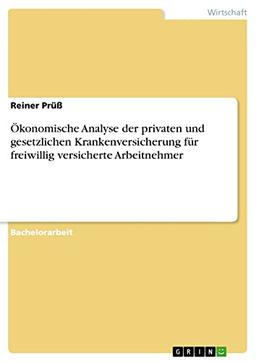 Wirtschaft

Reiner Prüß

Ökonomische Analyse der privaten und gesetzlichen Krankenversicherung für freiwillig versicherte Arbeitnehmer

Bachelorarbeit

GRIN